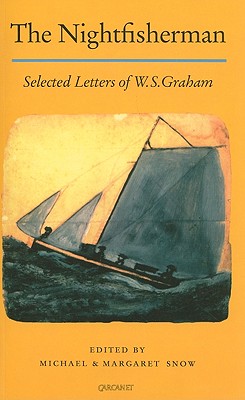 The Nightfisherman

Selected Letters of W.S.Graham

EDITED BY
MICHAEL & MARGARET SNOW

CARCANET